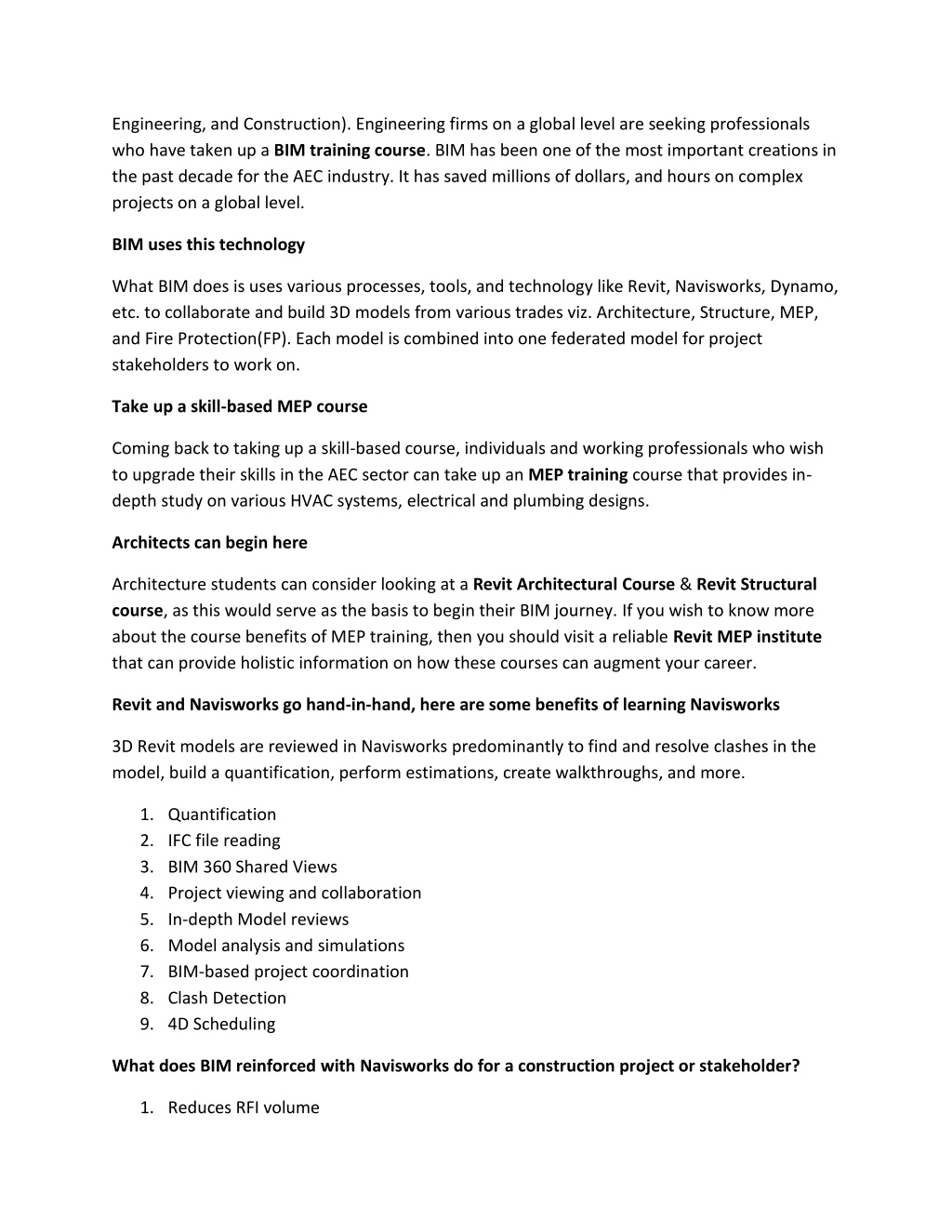 Engineering, and Construction). Engineering firms on a global level are seeking professionals who have taken up a BIM training course. BIM has been one of the most important creations in the past decade for the AEC industry. It has saved millions of dollars, and hours on complex projects on a global level.

BIM uses this technology

What BIM does is uses various processes, tools, and technology like Revit, Navisworks, Dynamo, etc. to collaborate and build 3D models from various trades viz. Architecture, Structure, MEP, and Fire Protection(FP). Each model is combined into one federated model for project stakeholders to work on.

Take up a skill-based MEP course

Coming back to taking up a skill-based course, individuals and working professionals who wish to upgrade their skills in the AEC sector can take up an MEP training course that provides in-depth study on various HVAC systems, electrical and plumbing designs.

Architects can begin here

Architecture students can consider looking at a Revit Architectural Course & Revit Structural course, as this would serve as the basis to begin their BIM journey. If you wish to know more about the course benefits of MEP training, then you should visit a reliable Revit MEP institute that can provide holistic information on how these courses can augment your career.

Revit and Navisworks go hand-in-hand, here are some benefits of learning Navisworks

3D Revit models are reviewed in Navisworks predominantly to find and resolve clashes in the model, build a quantification, perform estimations, create walkthroughs, and more.

1. Quantification
2. IFC file reading
3. BIM 360 Shared Views
4. Project viewing and collaboration
5. In-depth Model reviews
6. Model analysis and simulations
7. BIM-based project coordination
8. Clash Detection
9. 4D Scheduling

What does BIM reinforced with Navisworks do for a construction project or stakeholder?

1. Reduces RFI volume